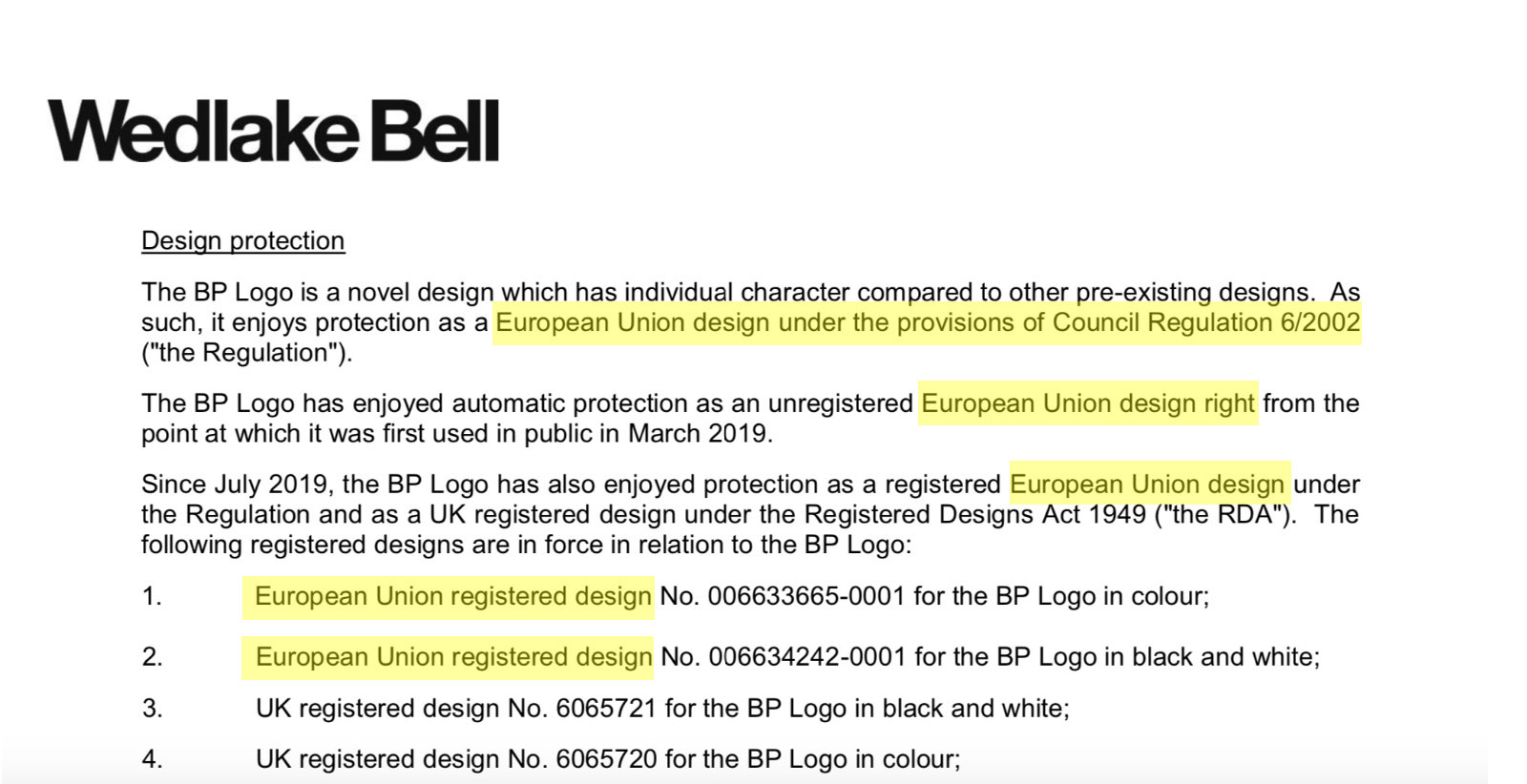 Wedlake Bell

Design protection

The BP Logo is a novel design which has individual character compared to other pre-existing designs. As such, it enjoys protection as a European Union design under the provisions of Council Regulation 6/2002 ("the Regulation").

The BP Logo has enjoyed automatic protection as an unregistered European Union design right from the point at which it was first used in public in March 2019.

Since July 2019, the BP Logo has also enjoyed protection as a registered European Union design under the Regulation and as a UK registered design under the Registered Designs Act 1949 ("the RDA"). The following registered designs are in force in relation to the BP Logo:

1. European Union registered design No. 006633665-0001 for the BP Logo in colour;

2. European Union registered design No. 006634242-0001 for the BP Logo in black and white;

3. UK registered design No. 6065721 for the BP Logo in black and white;

4. UK registered design No. 6065720 for the BP Logo in colour;